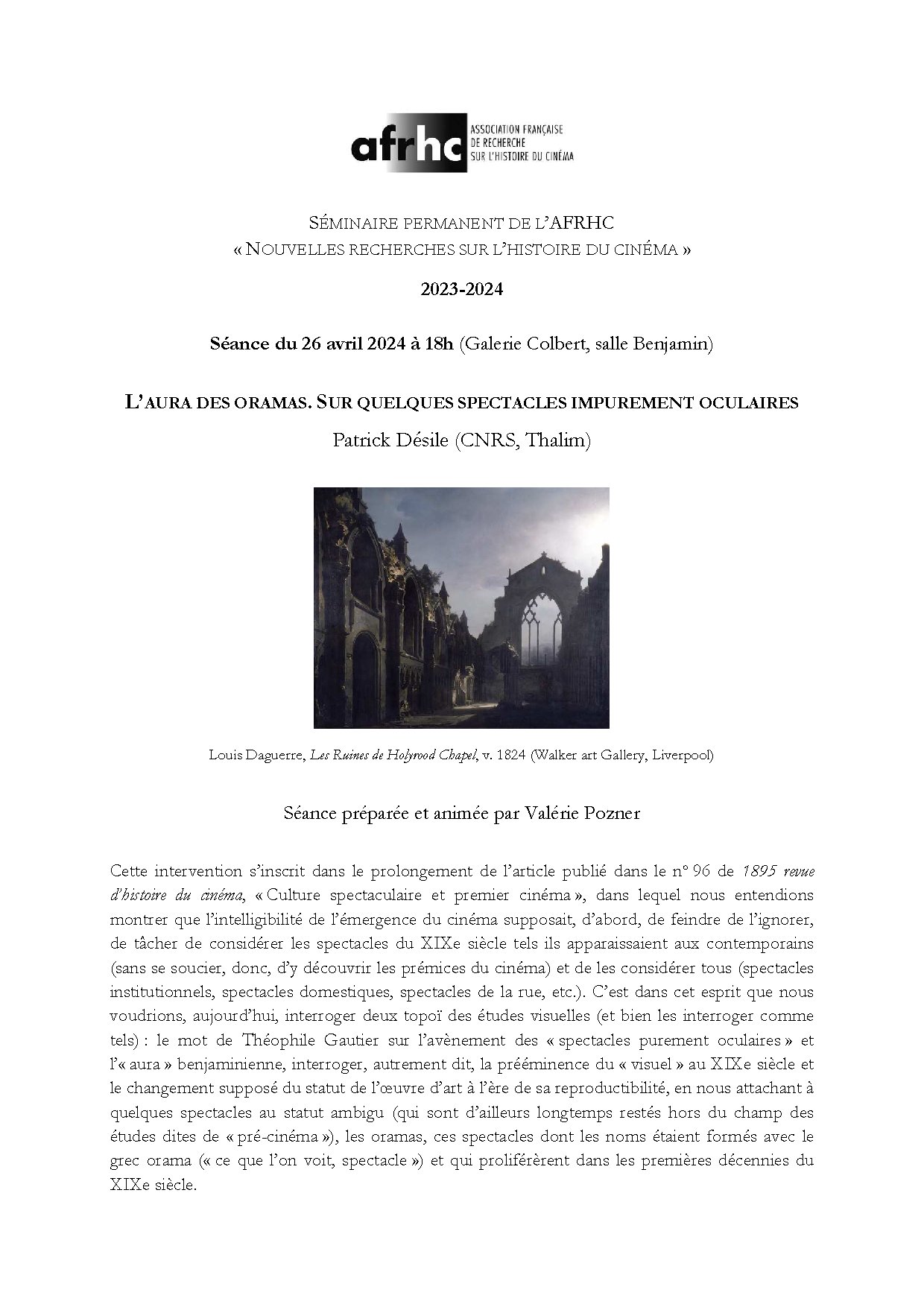 afrhc
ASSOCIATION FRANÇAISE
DE RECHERCHE
SUR L'HISTOIRE DU CINÉMA

SÉMINAIRE PERMANENT DE L'AFRHC
« NOUVELLES RECHERCHES SUR L'HISTOIRE DU CINÉMA »

2023-2024

Séance du 26 avril 2024 à 18h (Galerie Colbert, salle Benjamin)

L'AURA DES ORAMAS. SUR QUELQUES SPECTACLES IMPUREMENT OCULAIRES

Patrick Désile (CNRS, Thalim)

Louis Daguerre, Les Ruines de Holyrood Chapel, v. 1824 (Walker art Gallery, Liverpool)

Séance préparée et animée par Valérie Pozner

Cette intervention s'inscrit dans le prolongement de l'article publié dans le n° 96 de 1895 revue d'histoire du cinéma, « Culture spectaculaire et premier cinéma », dans lequel nous entendions montrer que l'intelligibilité de l'émergence du cinéma supposait, d'abord, de feindre de l'ignorer, de tâcher de considérer les spectacles du XIXe siècle tels ils apparaissaient aux contemporains (sans se soucier, donc, d'y découvrir les prémices du cinéma) et de les considérer tous (spectacles institutionnels, spectacles domestiques, spectacles de la rue, etc.). C'est dans cet esprit que nous voudrions, aujourd'hui, interroger deux topoï des études visuelles (et bien les interroger comme tels) : le mot de Théophile Gautier sur l'avènement des « spectacles purement oculaires » et l'« aura » benjaminienne, interroger, autrement dit, la prééminence du « visuel » au XIXe siècle et le changement supposé du statut de l'œuvre d'art à l'ère de sa reproductibilité, en nous attachant à quelques spectacles au statut ambigu (qui sont d'ailleurs longtemps restés hors du champ des études dites de « pré-cinéma »), les oramas, ces spectacles dont les noms étaient formés avec le grec orama (« ce que l'on voit, spectacle ») et qui proliférèrent dans les premières décennies du XIXe siècle.